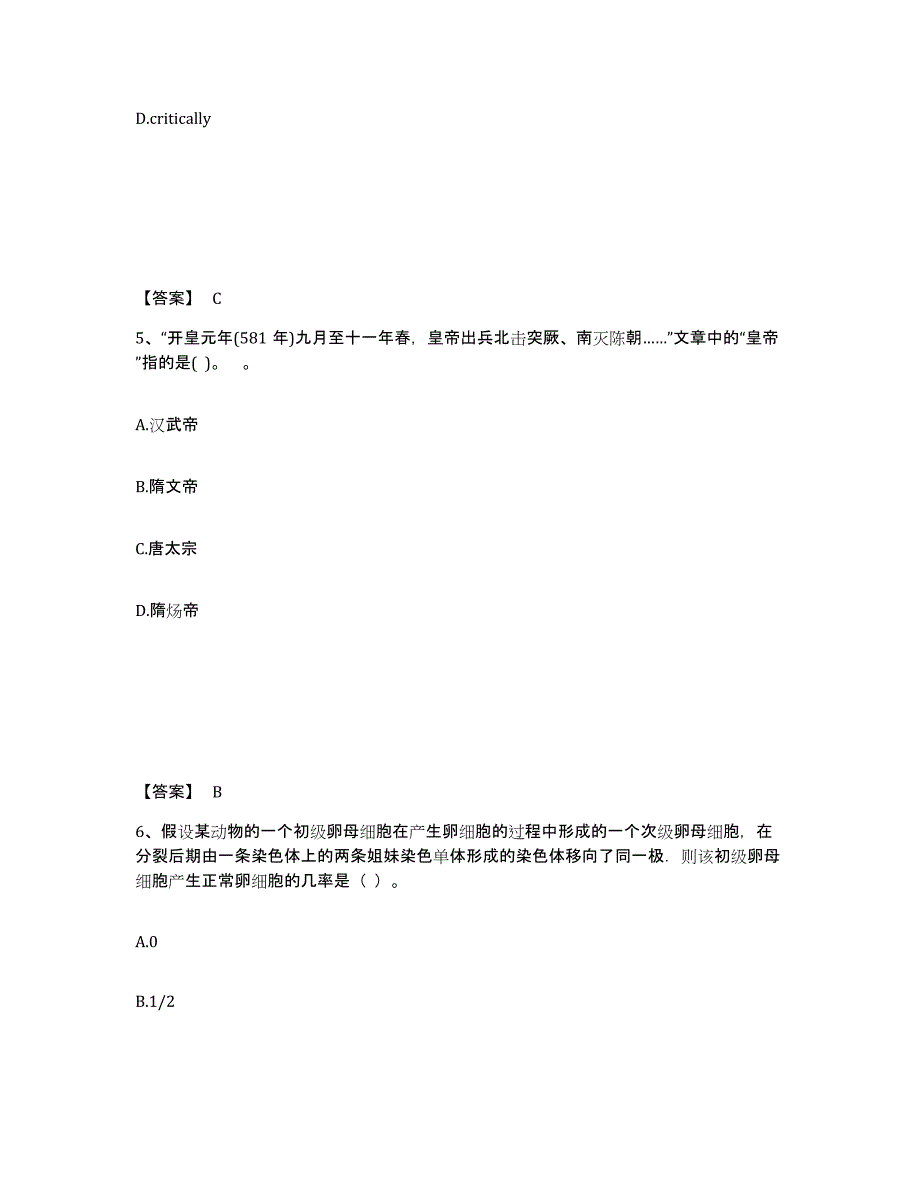 D.critically

【答案】 C

5、“开皇元年(581 年)九月至十一年春，皇帝出兵北击突厥、南灭陈朝……”文章中的“皇帝”指的是( )。 。

A.汉武帝

B.隋文帝

C.唐太宗

D.隋炀帝

【答案】 B

6、假设某动物的一个初级卵母细胞在产生卵细胞的过程中形成的一个次级卵母细胞，在分裂后期由一条染色体上的两条姐妹染色单体形成的染色体移向了同一极．则该初级卵母细胞产生正常卵细胞的几率是（ ）。

A.0

B.1/2